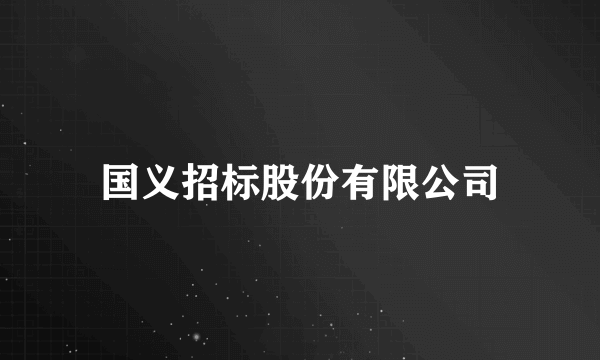 国义招标股份有限公司